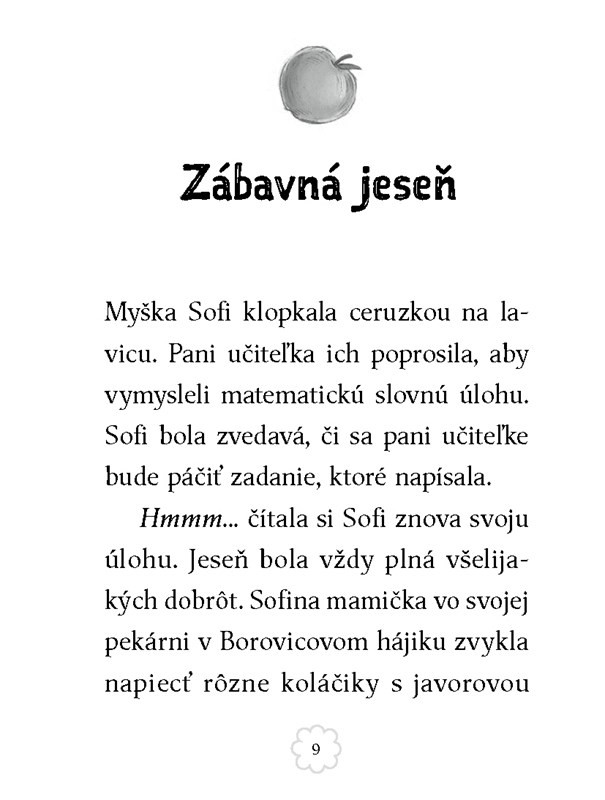 Zábavná jeseň

Myška Sofi klopkala ceruzkou na lavicu. Pani učiteľka ich poprosila, aby vymysleli matematickú slovnú úlohu. Sofi bola zvedavá, či sa pani učiteľke bude páčiť zadanie, ktoré napísala.

Hmmm... čítala si Sofi znova svoju úlohu. Jeseň bola vždy plná všelijakých dobrôt. Sofina mamička vo svojej pekárni v Borovicovom hájiku zvykla napiecť rôzne koláčiky s javorovou

9